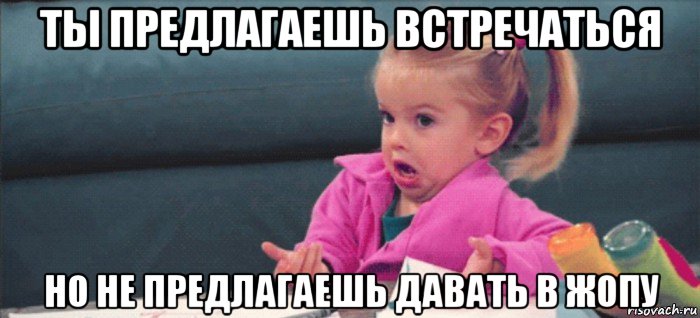 ТЫ ПРЕДЛАГАЕШЬ ВСТРЕЧАТЬСЯ

НО НЕ ПРЕДЛАГАЕШЬ ДАВАТЬ В ЖОПУ

risovach.ru